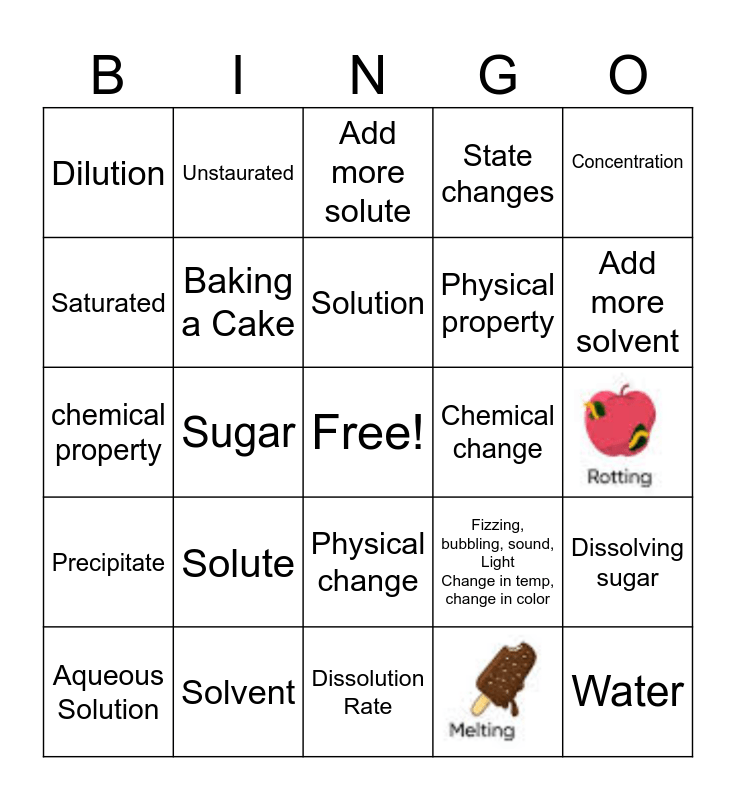 | B | I | N | G | O |
|---|---|---|---|---|
| Dilution | Unstaurated | Add more solute | State changes | Concentration |
| Saturated | Baking a Cake | Solution | Physical property | Add more solvent |
| chemical property | Sugar | Free! | Chemical change | Rotting |
| Precipitate | Solute | Physical change | Fizzing, bubbling, sound, Light Change in temp, change in color | Dissolving sugar |
| Aqueous Solution | Solvent | Dissolution Rate | Melting | Water |